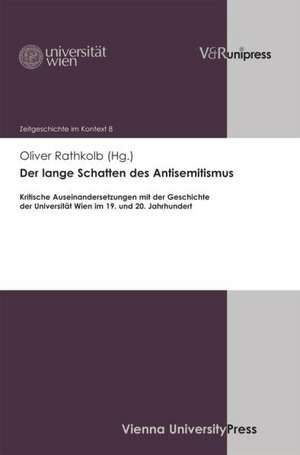 universität wien

V&R unipress

Zeitgeschichte im Kontext 8

Oliver Rathkolb (Hg.)

Der lange Schatten des Antisemitismus

Kritische Auseinandersetzungen mit der Geschichte der Universität Wien im 19. und 20. Jahrhundert

Vienna University Press